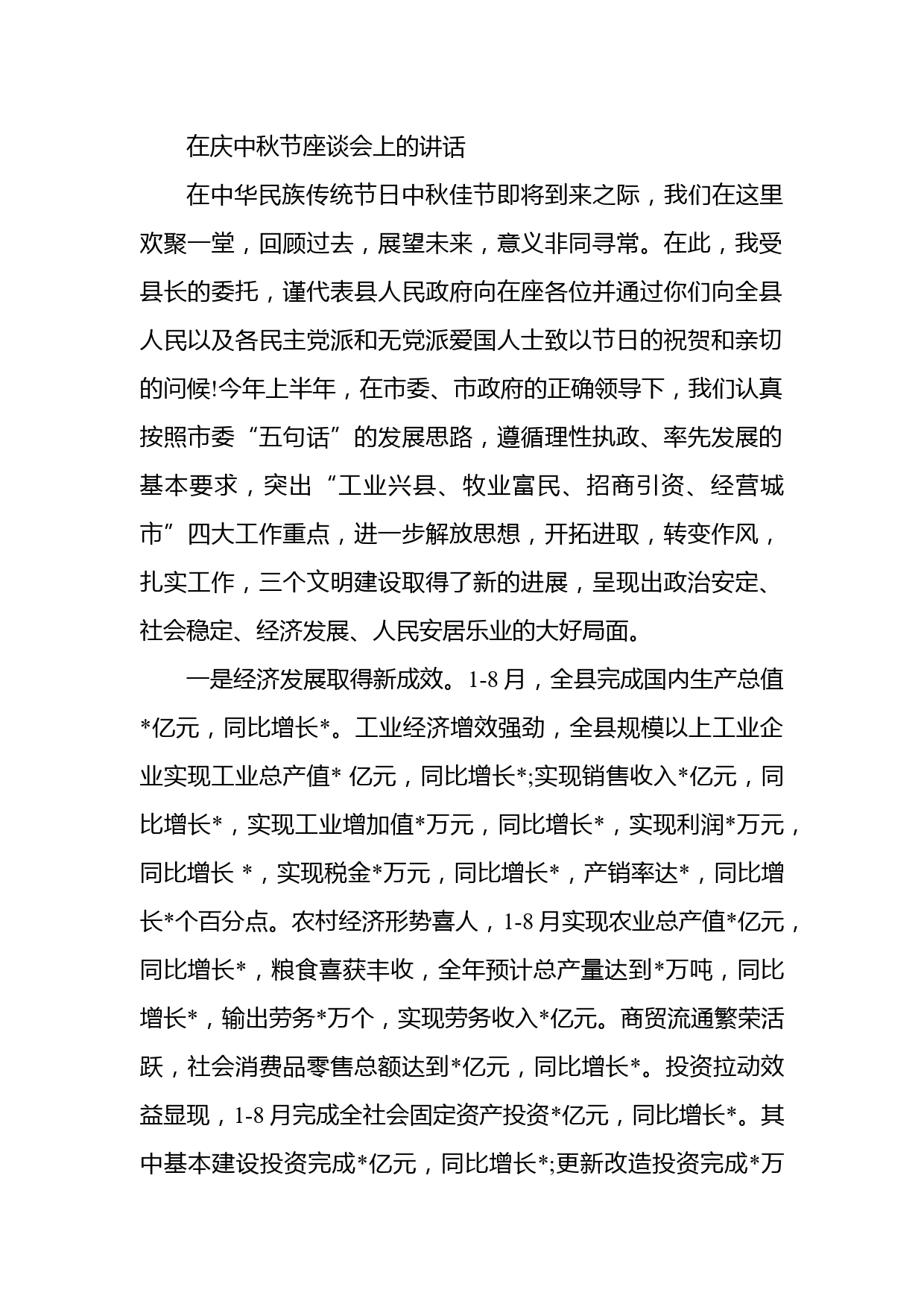 在庆中秋节座谈会上的讲话

在中华民族传统节日中秋佳节即将到来之际，我们在这里欢聚一堂，回顾过去，展望未来，意义非同寻常。在此，我受县长的委托，谨代表县人民政府向在座各位并通过你们向全县人民以及各民主党派和无党派爱国人士致以节日的祝贺和亲切的问候!今年上半年，在市委、市政府的正确领导下，我们认真按照市委“五句话”的发展思路，遵循理性执政、率先发展的基本要求，突出“工业兴县、牧业富民、招商引资、经营城市”四大工作重点，进一步解放思想，开拓进取，转变作风，扎实工作，三个文明建设取得了新的进展，呈现出政治安定、社会稳定、经济发展、人民安居乐业的大好局面。

一是经济发展取得新成效。1-8 月，全县完成国内生产总值*亿元，同比增长*。工业经济增效强劲，全县规模以上工业企业实现工业总产值* 亿元，同比增长*;实现销售收入*亿元，同比增长*，实现工业增加值*万元，同比增长*，实现利润*万元，同比增长 *，实现税金*万元，同比增长*，产销率达*，同比增长*个百分点。农村经济形势喜人，1-8 月实现农业总产值*亿元，同比增长*，粮食喜获丰收，全年预计总产量达到*万吨，同比增长*，输出劳务*万个，实现劳务收入*亿元。商贸流通繁荣活跃，社会消费品零售总额达到*亿元，同比增长*。投资拉动效益显现，1-8 月完成全社会固定资产投资*亿元，同比增长*。其中基本建设投资完成*亿元，同比增长*;更新改造投资完成*万